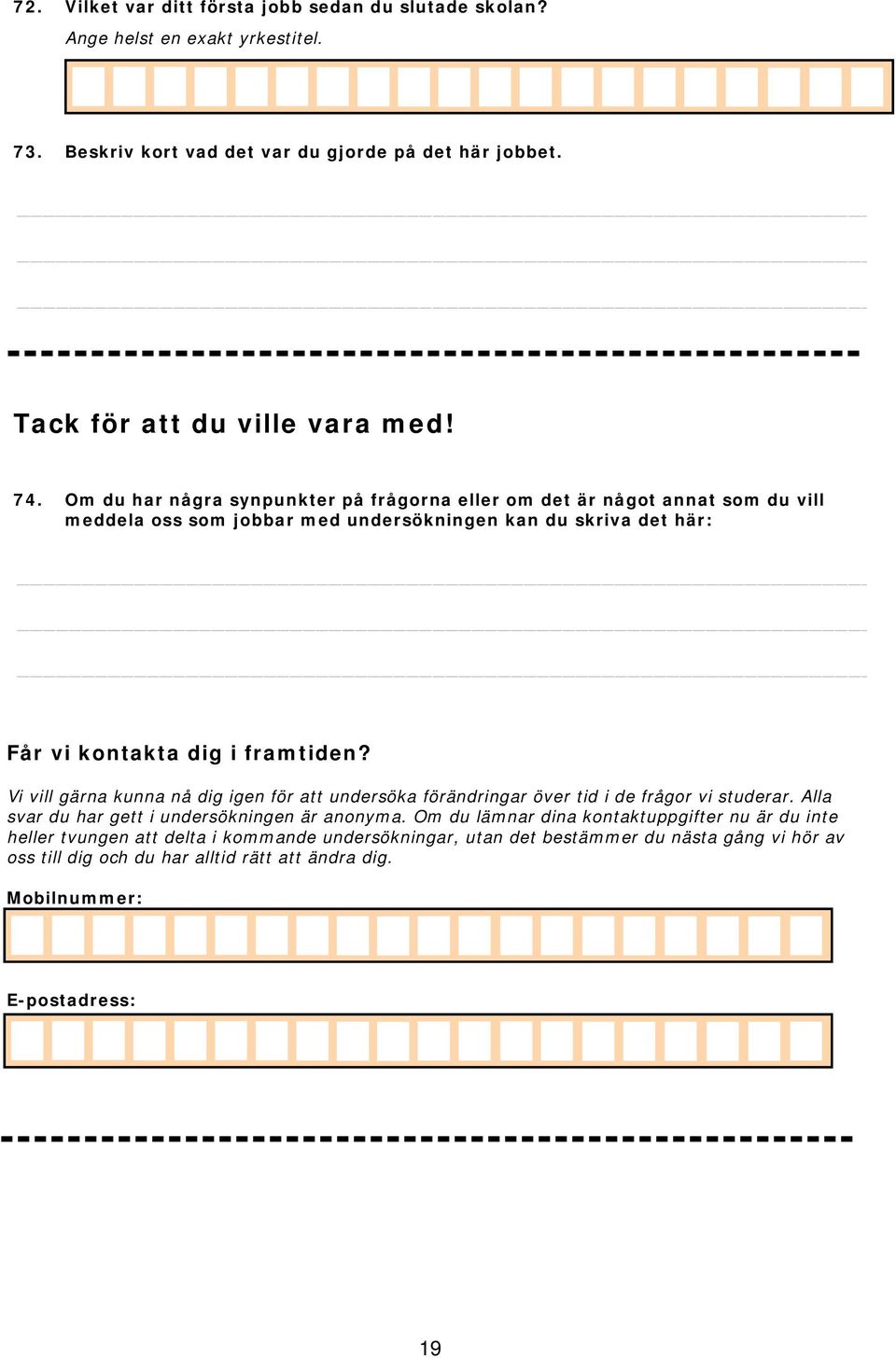 72. Vilket var ditt första jobb sedan du slutade skolan?
Ange helst en exakt yrkestitel.

73. Beskriv kort vad det var du gjorde på det här jobbet.

Tack för att du ville vara med!

74. Om du har några synpunkter på frågorna eller om det är något annat som du vill meddela oss som jobbar med undersökningen kan du skriva det här:

Får vi kontakta dig i framtiden?

Vi vill gärna kunna nå dig igen för att undersöka förändringar över tid i de frågor vi studerar. Alla svar du har gett i undersökningen är anonyma. Om du lämnar dina kontaktuppgifter nu är du inte heller tvungen att delta i kommande undersökningar, utan det bestämmer du nästa gång vi hör av oss till dig och du har alltid rätt att ändra dig.

Mobilnummer:

E-postadress:

19